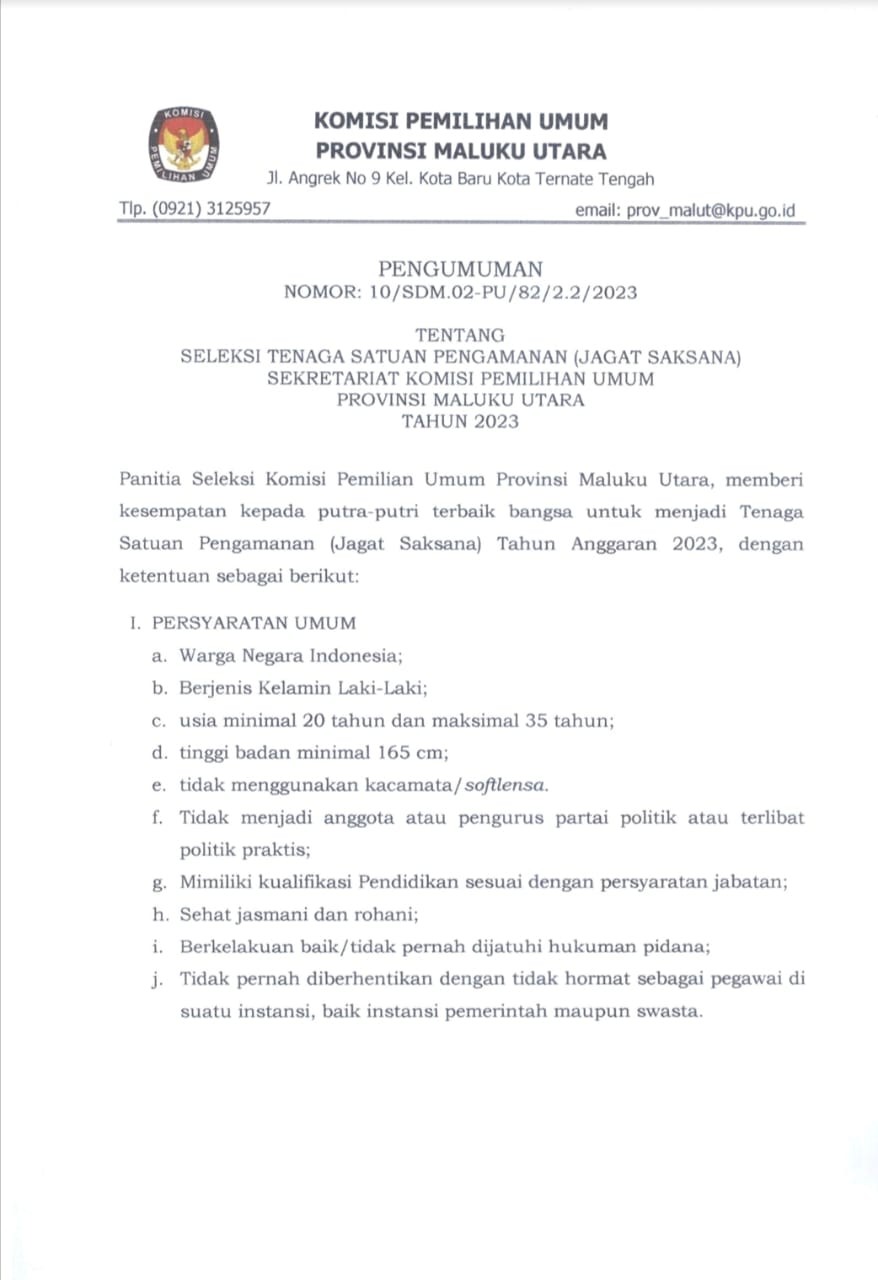 KOMISI PEMILIHAN UMUM

KOMISI PEMILIHAN UMUM
PROVINSI MALUKU UTARA
Jl. Angrek No 9 Kel. Kota Baru Kota Ternate Tengah

Tlp. (0921) 3125957 email: prov_malut@kpu.go.id

PENGUMUMAN
NOMOR: 10/SDM.02-PU/82/2.2/2023

TENTANG
SELEKSI TENAGA SATUAN PENGAMANAN (JAGAT SAKSANA)
SEKRETARIAT KOMISI PEMILIHAN UMUM
PROVINSI MALUKU UTARA
TAHUN 2023

Panitia Seleksi Komisi Pemilian Umum Provinsi Maluku Utara, memberi kesempatan kepada putra-putri terbaik bangsa untuk menjadi Tenaga Satuan Pengamanan (Jagat Saksana) Tahun Anggaran 2023, dengan ketentuan sebagai berikut:

I. PERSYARATAN UMUM
a. Warga Negara Indonesia;
b. Berjenis Kelamin Laki-Laki;
c. usia minimal 20 tahun dan maksimal 35 tahun;
d. tinggi badan minimal 165 cm;
e. tidak menggunakan kacamata/softlensa.
f. Tidak menjadi anggota atau pengurus partai politik atau terlibat politik praktis;
g. Mimiliki kualifikasi Pendidikan sesuai dengan persyaratan jabatan;
h. Sehat jasmani dan rohani;
i. Berkelakuan baik/tidak pernah dijatuhi hukuman pidana;
j. Tidak pernah diberhentikan dengan tidak hormat sebagai pegawai di suatu instansi, baik instansi pemerintah maupun swasta.